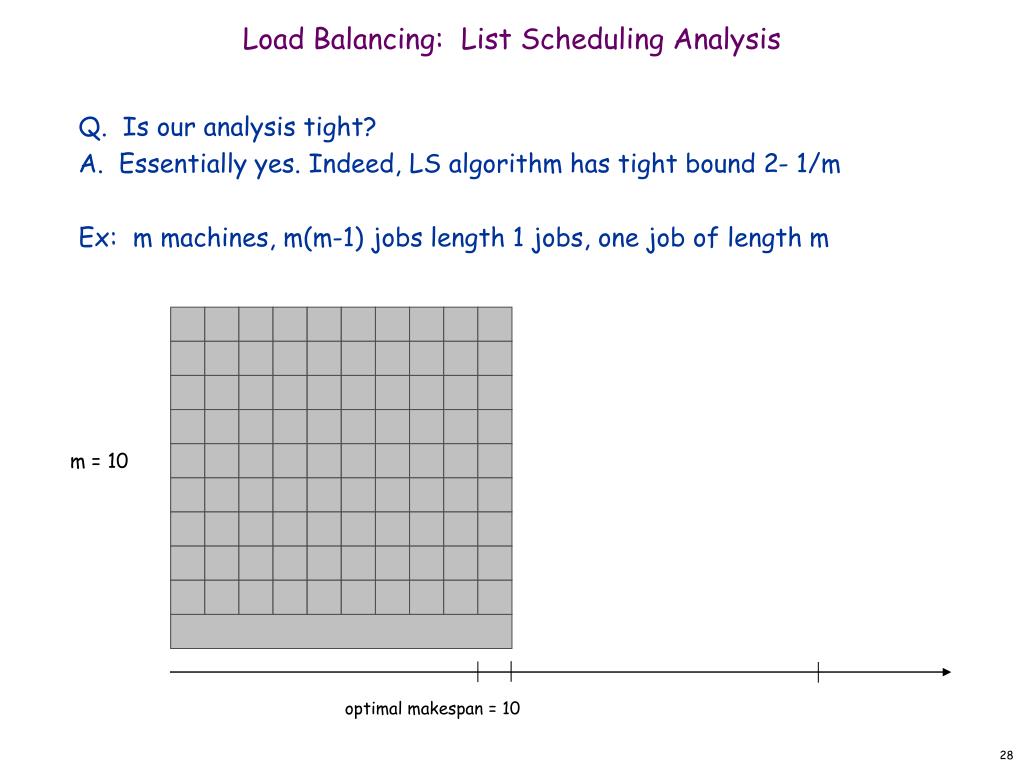 Load Balancing: List Scheduling Analysis

Q. Is our analysis tight?
A. Essentially yes. Indeed, LS algorithm has tight bound 2- 1/m

Ex: m machines, m(m-1) jobs length 1 jobs, one job of length m

m = 10

optimal makespan = 10

28